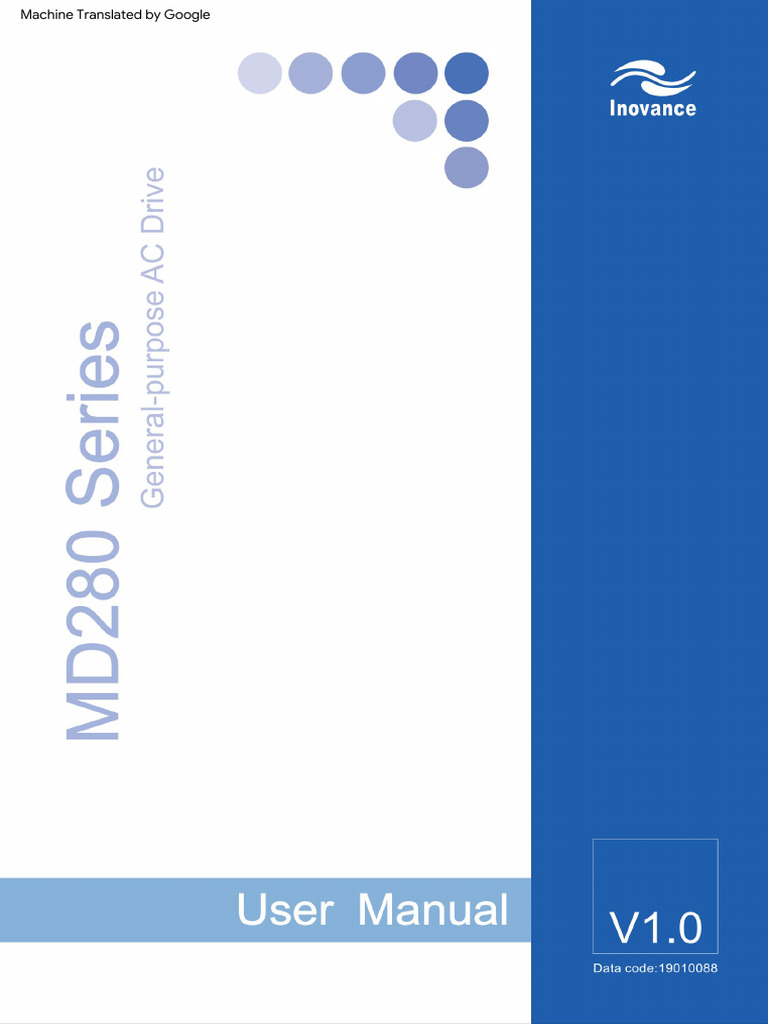 Machine Translated by Google

Inovance

MD280 Series

General-purpose AC Drive

User Manual

V1.0

Data code:19010088